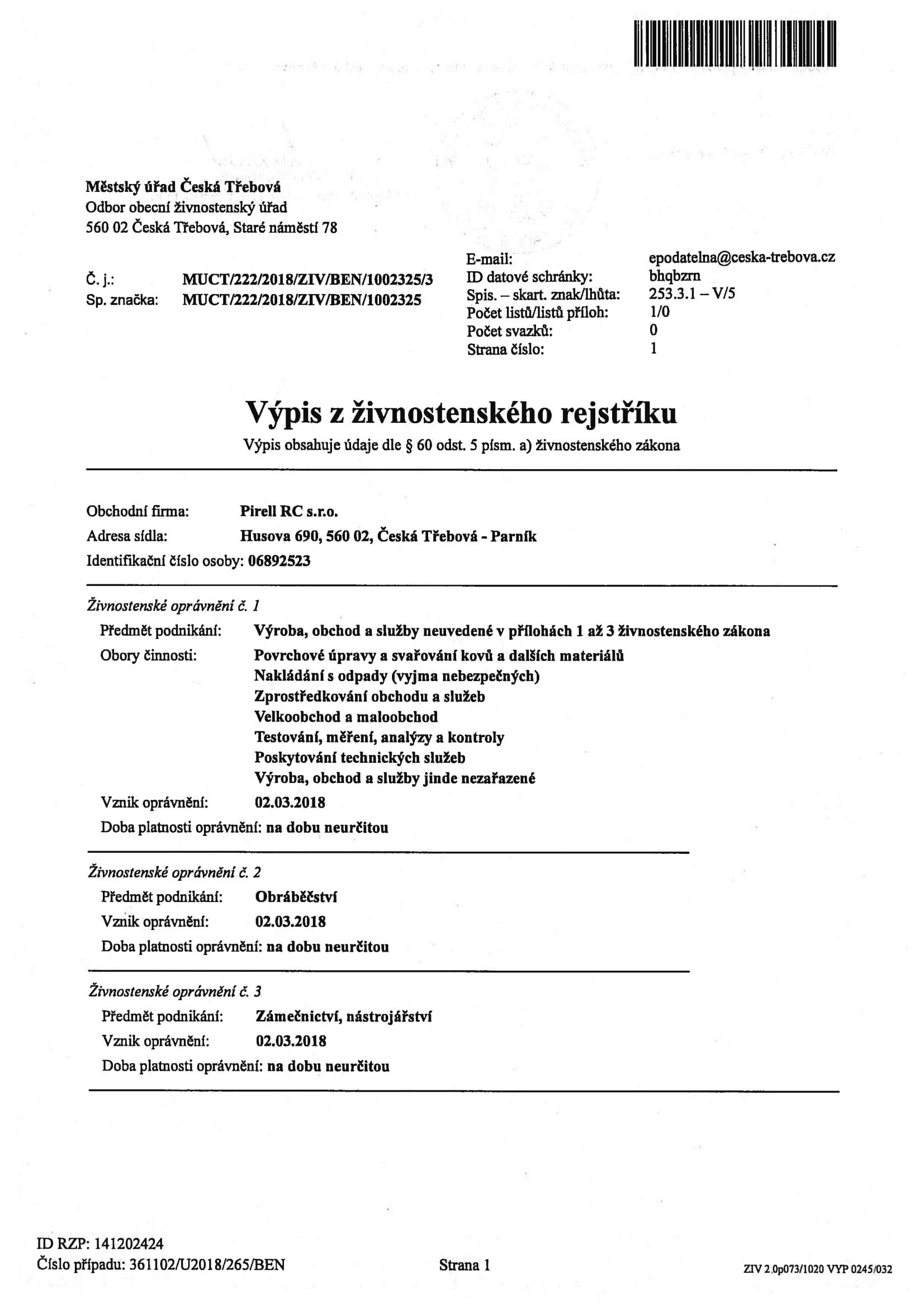 Městský úřad Česká Třebová
Odbor obecní živnostenský úřad
560 02 Česká Třebová, Staré náměstí 78

Č. j.: MUCT/222/2018/ZIV/BEN/1002325/3
Sp. značka: MUCT/222/2018/ZIV/BEN/1002325

E-mail: epodatelna@ceska-trebova.cz
ID datové schránky: bhqbzrn
Spis. – skart. znak/lhůta: 253.3.1 – V/5
Počet listů/listů příloh: 1/0
Počet svazků: 0
Strana číslo: 1

Výpis z živnostenského rejstříku
Výpis obsahuje údaje dle § 60 odst. 5 písm. a) živnostenského zákona

Obchodní firma: Pirell RC s.r.o.
Adresa sídla: Husova 690, 560 02, Česká Třebová - Parník
Identifikační číslo osoby: 06892523

Živnostenské oprávnění č. 1
Předmět podnikání: Výroba, obchod a služby neuvedené v přílohách 1 až 3 živnostenského zákona
Obory činnosti: Povrchové úpravy a svařování kovů a dalších materiálů
Nakládání s odpady (vyjma nebezpečných)
Zprostředkování obchodu a služeb
Velkoobchod a maloobchod
Testování, měření, analýzy a kontroly
Poskytování technických služeb
Výroba, obchod a služby jinde nezařazené
Vznik oprávnění: 02.03.2018
Doba platnosti oprávnění: na dobu neurčitou

Živnostenské oprávnění č. 2
Předmět podnikání: Obráběčství
Vznik oprávnění: 02.03.2018
Doba platnosti oprávnění: na dobu neurčitou

Živnostenské oprávnění č. 3
Předmět podnikání: Zámečnictví, nástrojářství
Vznik oprávnění: 02.03.2018
Doba platnosti oprávnění: na dobu neurčitou

ID RZP: 141202424
Číslo případu: 361102/U2018/265/BEN
Strana 1
ZIV 2.0p073/1020 VYP 0245/032